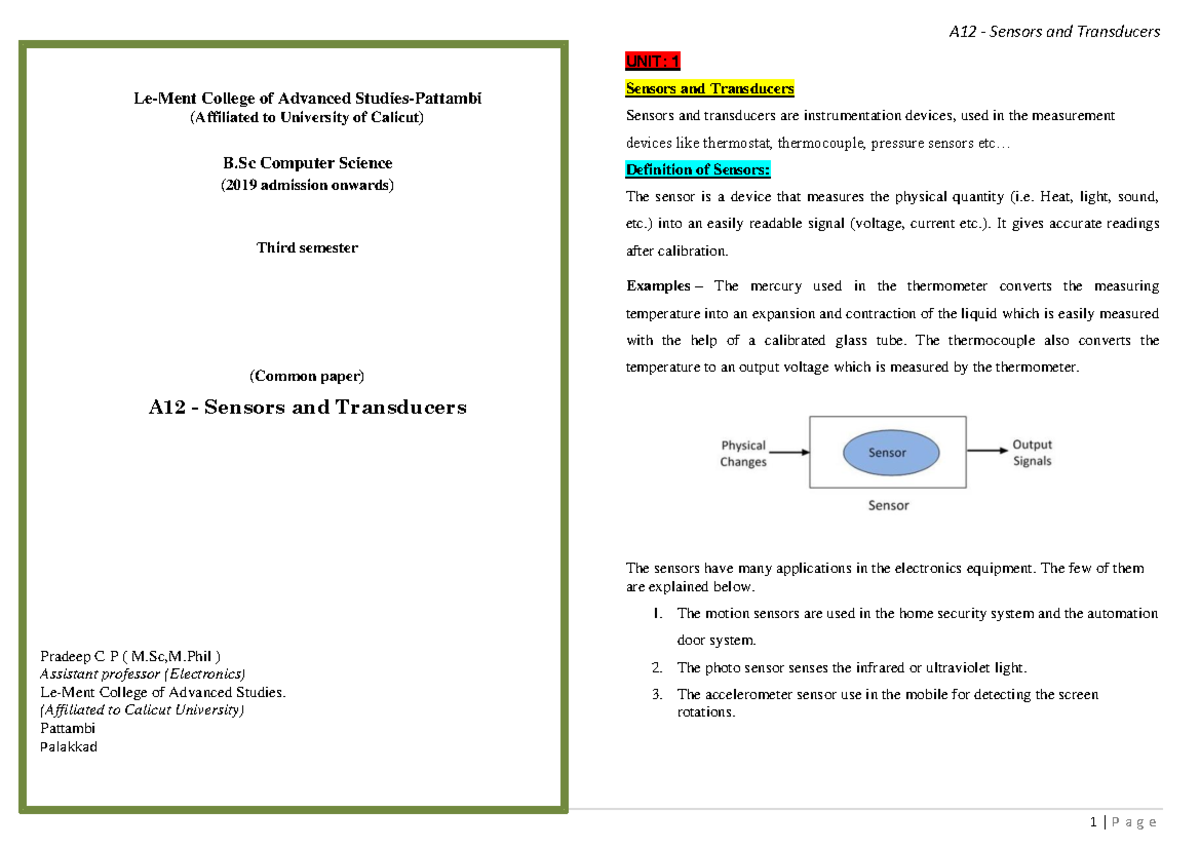 Le-Ment College of Advanced Studies-Pattambi
(Affiliated to University of Calicut)

B.Sc Computer Science
(2019 admission onwards)

Third semester

(Common paper)

A12 - Sensors and Transducers

Pradeep C P ( M.Sc,M.Phil )
Assistant professor (Electronics)
Le-Ment College of Advanced Studies.
(Affiliated to Calicut University)
Pattambi
Palakkad

A12 - Sensors and Transducers

UNIT: 1

Sensors and Transducers

Sensors and transducers are instrumentation devices, used in the measurement devices like thermostat, thermocouple, pressure sensors etc…

Definition of Sensors:

The sensor is a device that measures the physical quantity (i.e. Heat, light, sound, etc.) into an easily readable signal (voltage, current etc.). It gives accurate readings after calibration.

Examples – The mercury used in the thermometer converts the measuring temperature into an expansion and contraction of the liquid which is easily measured with the help of a calibrated glass tube. The thermocouple also converts the temperature to an output voltage which is measured by the thermometer.

Physical Changes
Sensor
Output Signals
Sensor

The sensors have many applications in the electronics equipment. The few of them are explained below.

1. The motion sensors are used in the home security system and the automation door system.
2. The photo sensor senses the infrared or ultraviolet light.
3. The accelerometer sensor use in the mobile for detecting the screen rotations.

1 | P a g e